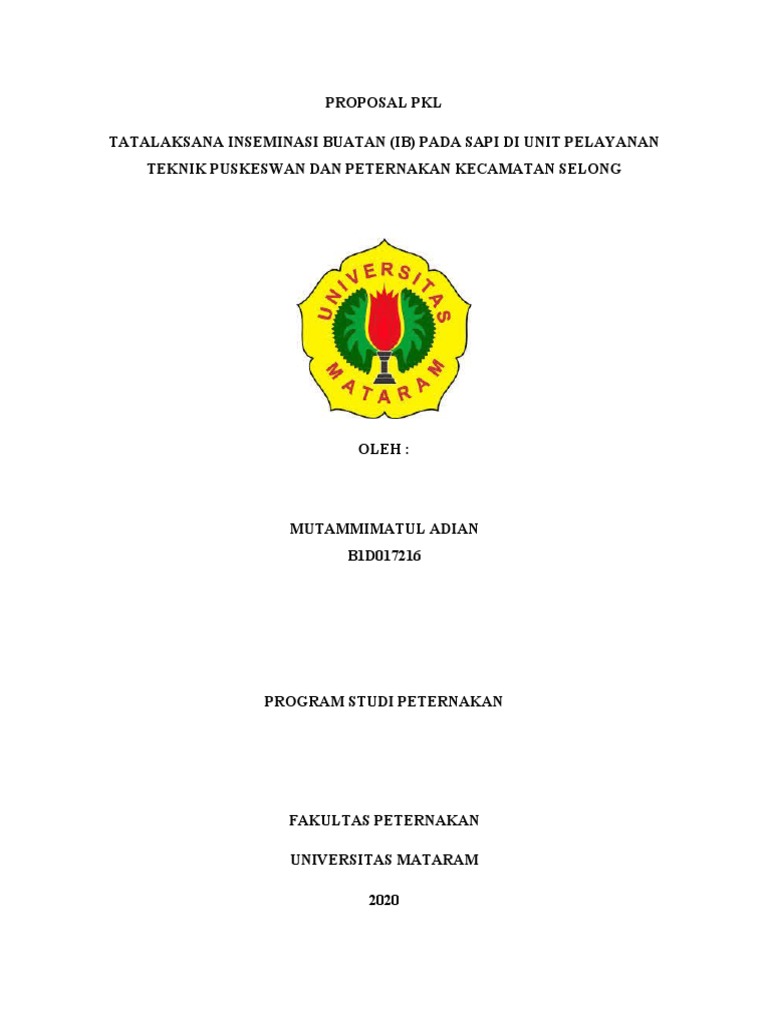 PROPOSAL PKL

TATALAKSANA INSEMINASI BUATAN (IB) PADA SAPI DI UNIT PELAYANAN TEKNIK PUSKESWAN DAN PETERNAKAN KECAMATAN SELONG

UNIVERSITAS MATARAM

OLEH :

MUTAMMIMATUL ADIAN
B1D017216

PROGRAM STUDI PETERNAKAN

FAKULTAS PETERNAKAN

UNIVERSITAS MATARAM

2020